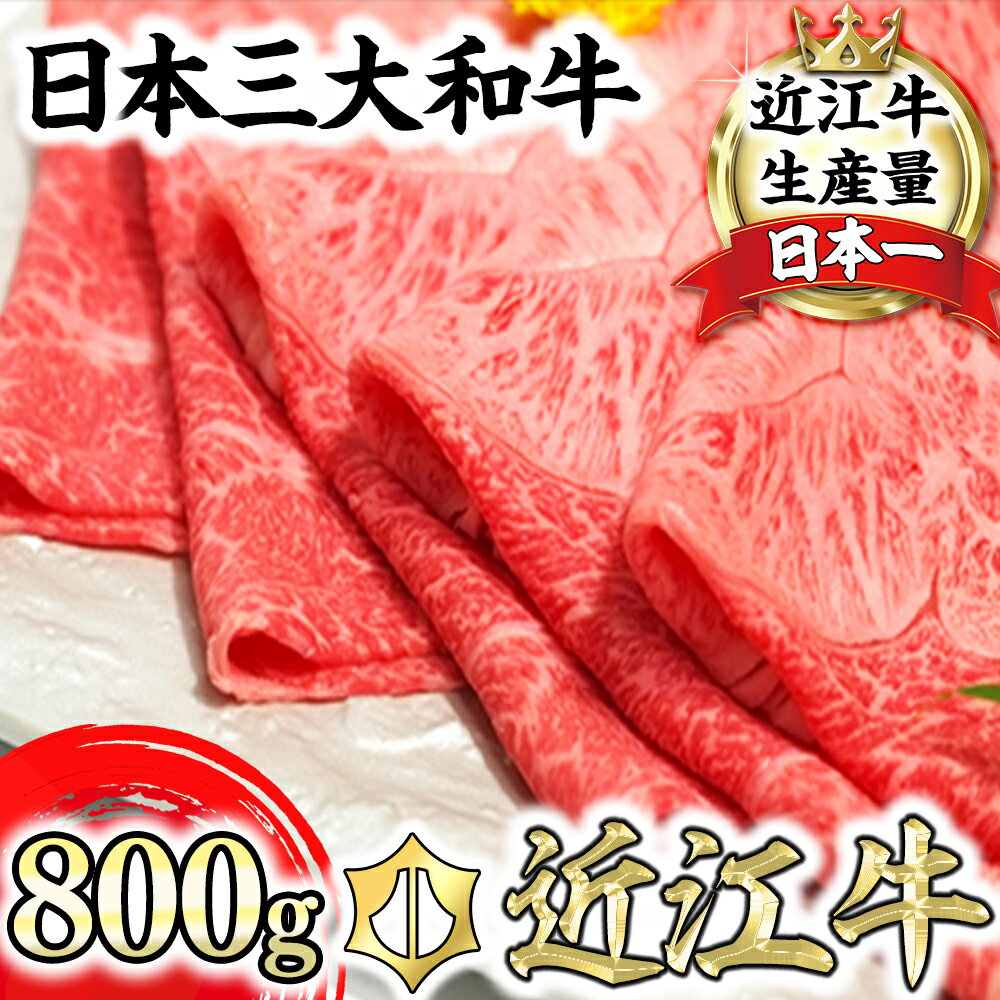 日本三大和牛

近江牛
生産量
日本一

800g

近江牛